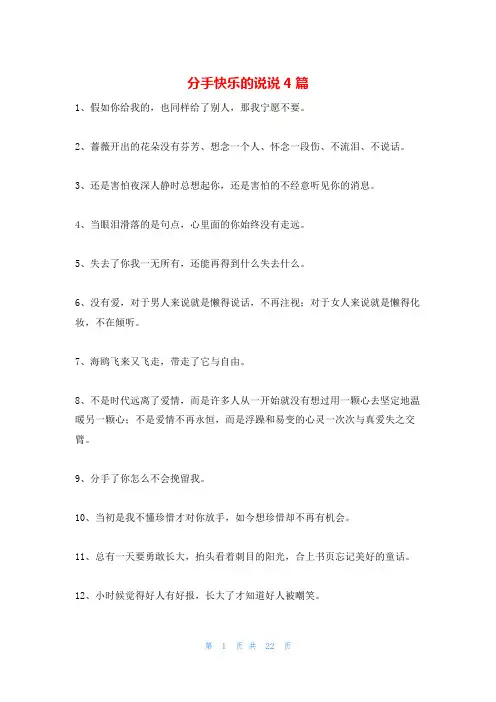 分手快乐的说说 4 篇

1、假如你给我的，也同样给了别人，那我宁愿不要。

2、蔷薇开出的花朵没有芬芳、想念一个人、怀念一段伤、不流泪、不说话。

3、还是害怕夜深人静时总想起你，还是害怕的不经意听见你的消息。

4、当眼泪滑落的是句点，心里面的你始终没有走远。

5、失去了你我一无所有，还能再得到什么失去什么。

6、没有爱，对于男人来说就是懒得说话，不再注视；对于女人来说就是懒得化妆，不在倾听。

7、海鸥飞来又飞走，带走了它与自由。

8、不是时代远离了爱情，而是许多人从一开始就没有想过用一颗心去坚定地温暖另一颗心；不是爱情不再永恒，而是浮躁和易变的心灵一次次与真爱失之交臂。

9、分手了你怎么不会挽留我。

10、当初是我不懂珍惜才对你放手，如今想珍惜却不再有机会。

11、总有一天要勇敢长大，抬头看着刺目的阳光，合上书页忘记美好的童话。

12、小时候觉得好人有好报，长大了才知道好人被嘲笑。

第 1 页 共 22 页